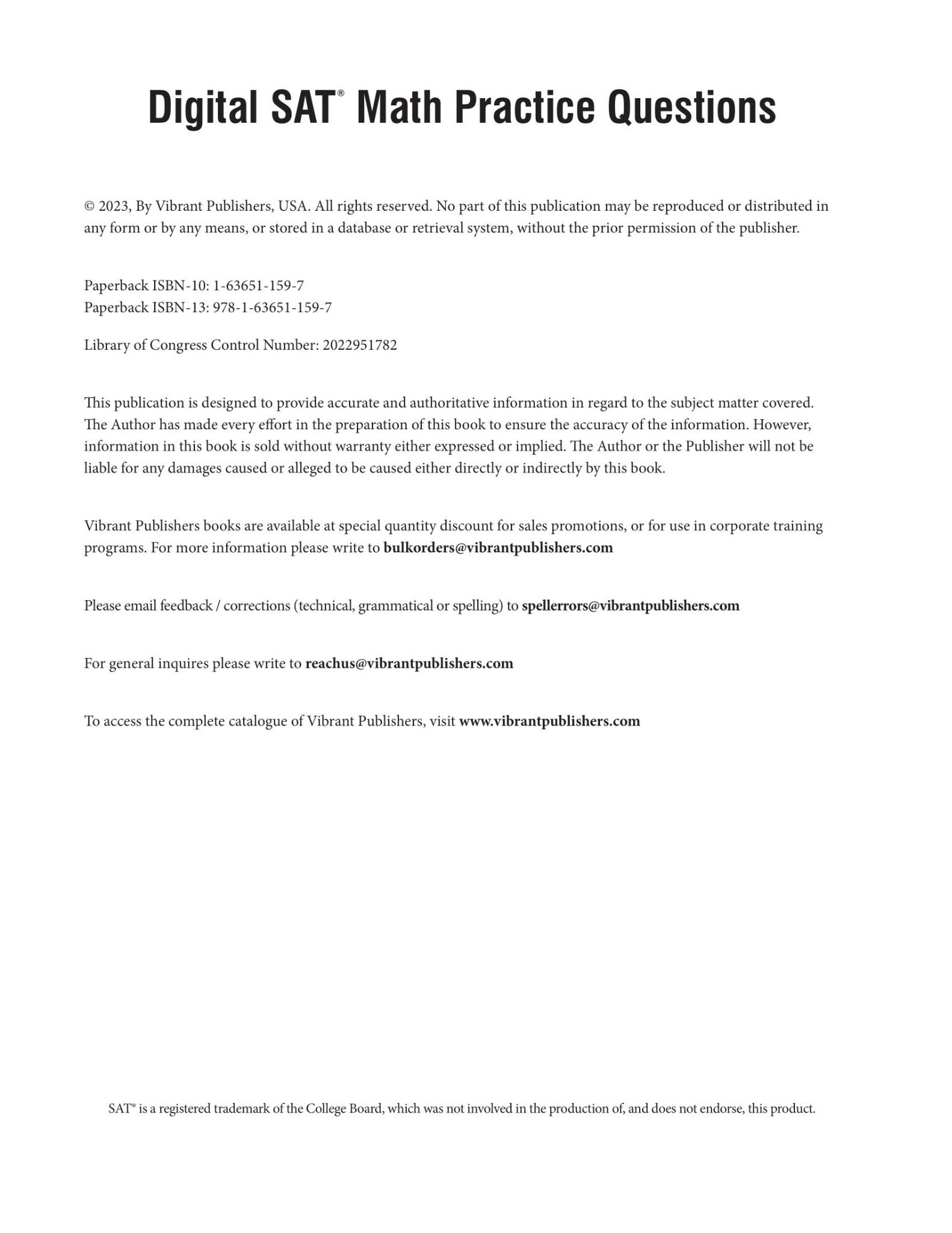 Digital SAT® Math Practice Questions

© 2023, By Vibrant Publishers, USA. All rights reserved. No part of this publication may be reproduced or distributed in any form or by any means, or stored in a database or retrieval system, without the prior permission of the publisher.

Paperback ISBN-10: 1-63651-159-7
Paperback ISBN-13: 978-1-63651-159-7

Library of Congress Control Number: 2022951782

This publication is designed to provide accurate and authoritative information in regard to the subject matter covered. The Author has made every effort in the preparation of this book to ensure the accuracy of the information. However, information in this book is sold without warranty either expressed or implied. The Author or the Publisher will not be liable for any damages caused or alleged to be caused either directly or indirectly by this book.

Vibrant Publishers books are available at special quantity discount for sales promotions, or for use in corporate training programs. For more information please write to bulkorders@vibrantpublishers.com

Please email feedback / corrections (technical, grammatical or spelling) to spellerrors@vibrantpublishers.com

For general inquires please write to reachus@vibrantpublishers.com

To access the complete catalogue of Vibrant Publishers, visit www.vibrantpublishers.com

SAT® is a registered trademark of the College Board, which was not involved in the production of, and does not endorse, this product.